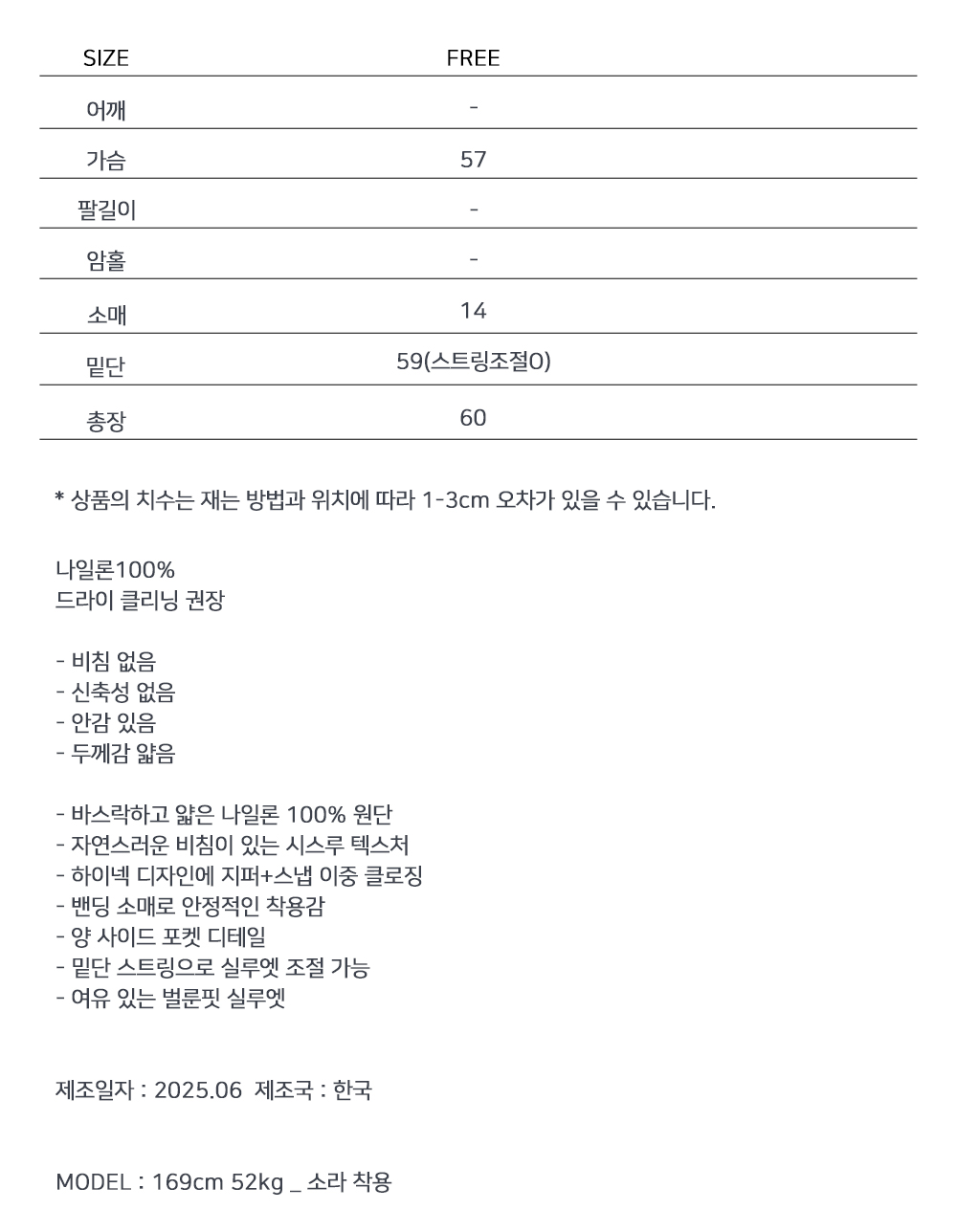 | SIZE | FREE |
|---|---|
| 어깨 | - |
| 가슴 | 57 |
| 팔길이 | - |
| 암홀 | - |
| 소매 | 14 |
| 밑단 | 59(스트링조절O) |
| 총장 | 60 |

* 상품의 치수는 재는 방법과 위치에 따라 1-3cm 오차가 있을 수 있습니다.

나일론100%
드라이 클리닝 권장

- 비침 없음
- 신축성 없음
- 안감 있음
- 두께감 얇음

- 바스락하고 얇은 나일론 100% 원단
- 자연스러운 비침이 있는 시스루 텍스처
- 하이넥 디자인에 지퍼+스냅 이중 클로징
- 밴딩 소매로 안정적인 착용감
- 양 사이드 포켓 디테일
- 밑단 스트링으로 실루엣 조절 가능
- 여유 있는 벌룬핏 실루엣

제조일자 : 2025.06 제조국 : 한국

MODEL : 169cm 52kg _ 소라 착용